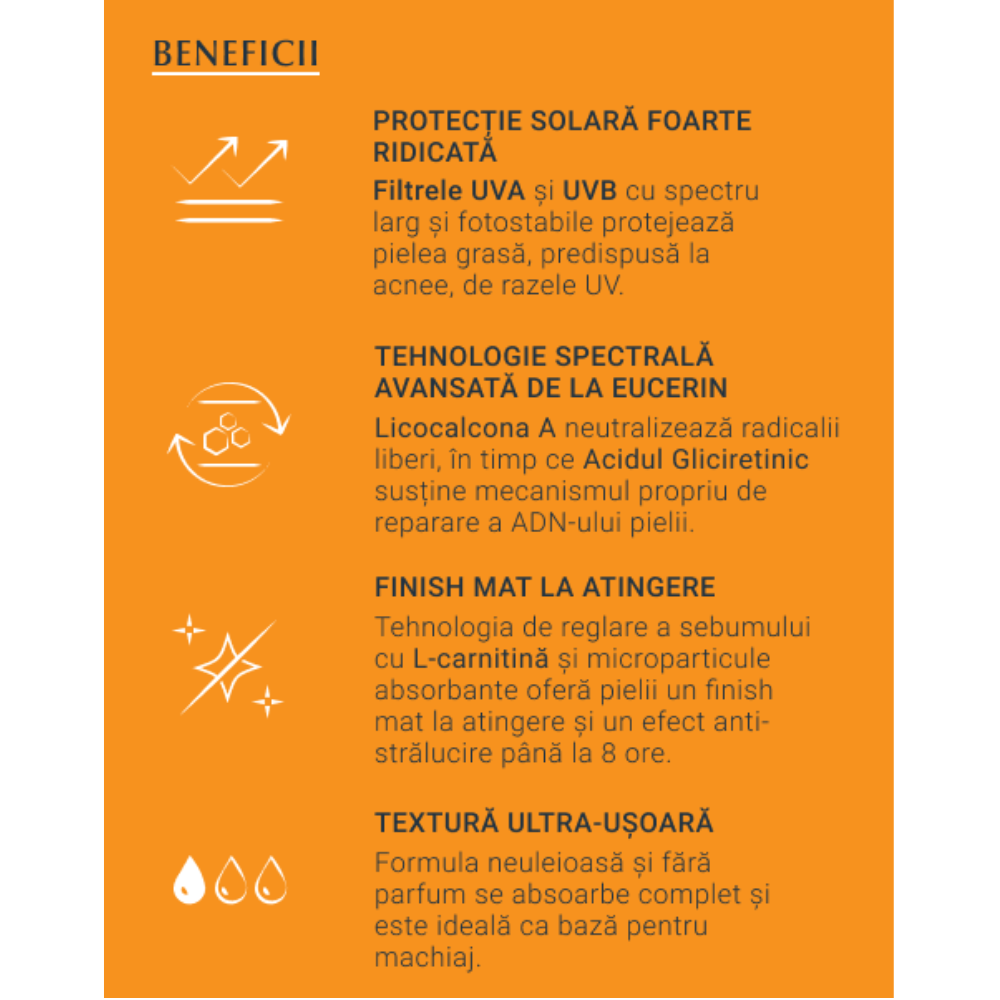 BENEFICII

PROTECȚIE SOLARĂ FOARTE RIDICATĂ

Filtrele UVA și UVB cu spectru larg și fotostabile protejează pielea grasă, predispusă la acnee, de razele UV.

TEHNOLOGIE SPECTRALĂ AVANSATĂ DE LA EUCERIN

Licocalcona A neutralizează radicalii liberi, în timp ce Acidul Gliciretinic susține mecanismul propriu de reparare a ADN-ului pielii.

FINISH MAT LA ATINGERE

Tehnologia de reglare a sebumului cu L-carnitină și microparticule absorbante oferă pielii un finish mat la atingere și un efect anti-strălucire până la 8 ore.

TEXTURĂ ULTRA-UȘOARĂ

Formula neuleioasă și fără parfum se absoarbe complet și este ideală ca bază pentru machiaj.